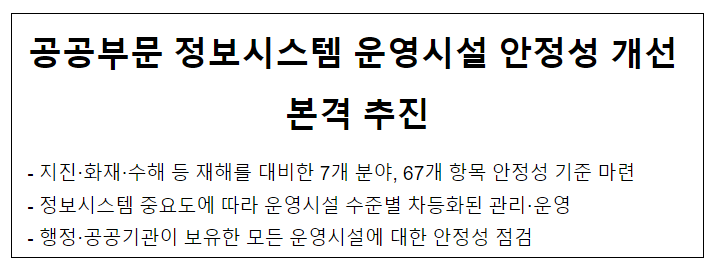 공공부문 정보시스템 운영시설 안정성 개선 본격 추진

- 지진·화재·수해 등 재해를 대비한 7개 분야, 67개 항목 안정성 기준 마련
- 정보시스템 중요도에 따라 운영시설 수준별 차등화된 관리·운영
- 행정·공공기관이 보유한 모든 운영시설에 대한 안정성 점검